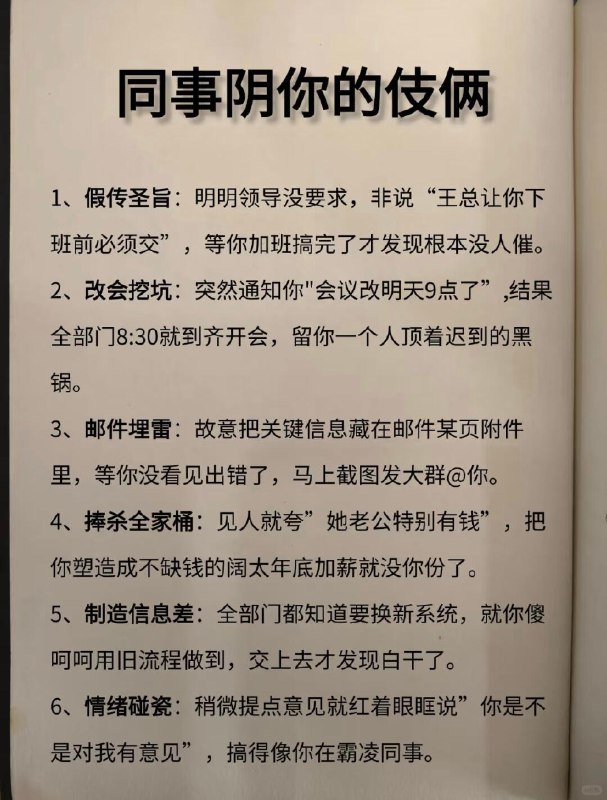 同事阴你的伎俩

1、假传圣旨：明明领导没要求，非说“王总让你下班前必须交”，等你加班搞完了才发现根本没人催。

2、改会挖坑：突然通知你"会议改明天9点了”,结果全部门8:30就到齐开会，留你一个人顶着迟到的黑锅。

3、邮件埋雷：故意把关键信息藏在邮件某页附件里，等你没看见出错了，马上截图发大群@你。

4、捧杀全家桶：见人就夸”她老公特别有钱”，把你塑造成不缺钱的阔太年底加薪就没你份了。

5、制造信息差：全部门都知道要换新系统，就你傻呵呵用旧流程做到，交上去才发现白干了。

6、情绪碰瓷：稍微提点意见就红着眼眶说”你是不是对我有意见”，搞得像你在霸凌同事。